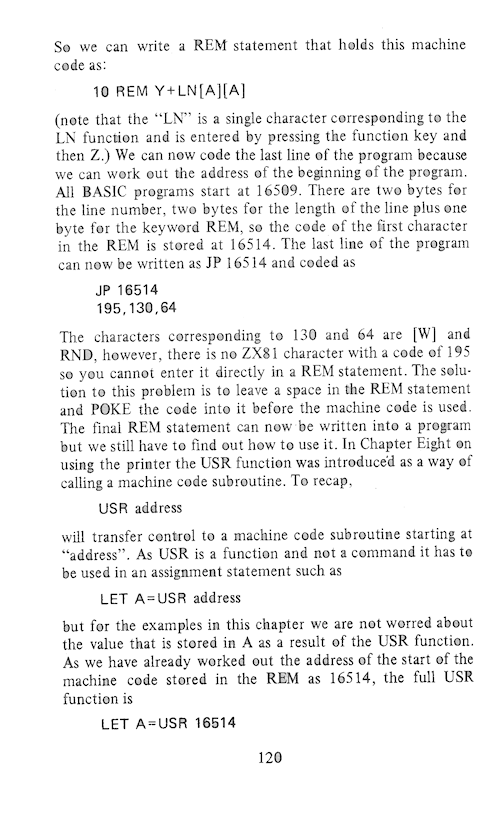 So we can write a REM statement that holds this machine code as:

10 REM Y+LN[A][A]

(note that the "LN" is a single character corresponding to the LN function and is entered by pressing the function key and then Z.) We can now code the last line of the program because we can work out the address of the beginning of the program. All BASIC programs start at 16509. There are two bytes for the line number, two bytes for the length of the line plus one byte for the keyword REM, so the code of the first character in the REM is stored at 16514. The last line of the program can now be written as JP 16514 and coded as

JP 16514
195,130,64

The characters corresponding to 130 and 64 are [W] and RND, however, there is no ZX81 character with a code of 195 so you cannot enter it directly in a REM statement. The solution to this problem is to leave a space in the REM statement and POKE the code into it before the machine code is used. The final REM statement can now be written into a program but we still have to find out how to use it. In Chapter Eight on using the printer the USR function was introduced as a way of calling a machine code subroutine. To recap,

USR address

will transfer control to a machine code subroutine starting at "address". As USR is a function and not a command it has to be used in an assignment statement such as

LET A=USR address

but for the examples in this chapter we are not worred about the value that is stored in A as a result of the USR function. As we have already worked out the address of the start of the machine code stored in the REM as 16514, the full USR function is

LET A=USR 16514

120